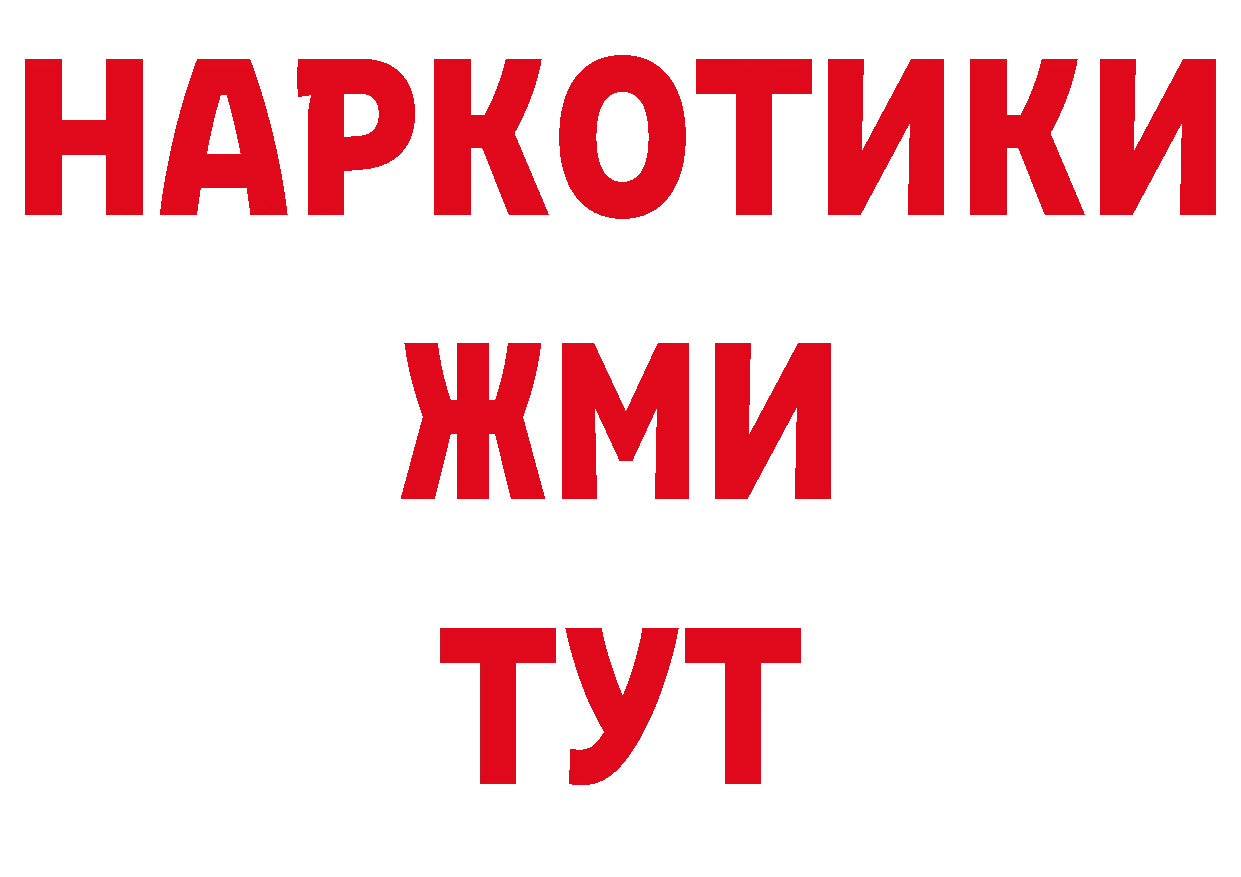 НАРКОТИКИ
ЖМИ
ТУТ